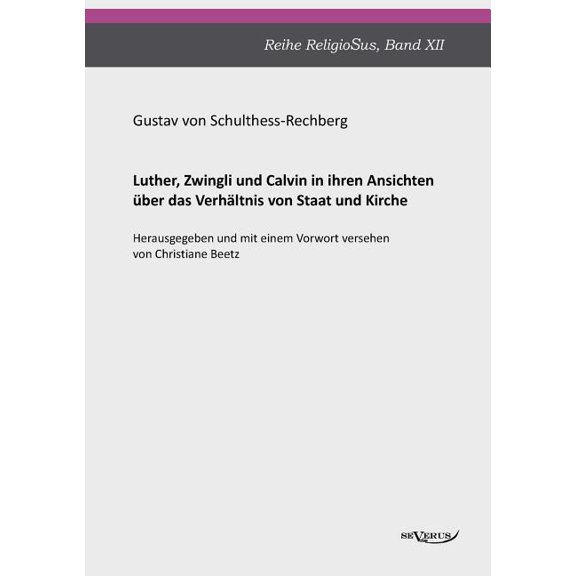 Reihe ReligioSus, Band XII

Gustav von Schulthess-Rechberg

Luther, Zwingli und Calvin in ihren Ansichten über das Verhältnis von Staat und Kirche

Herausgegeben und mit einem Vorwort versehen von Christiane Beetz

SEVERUS